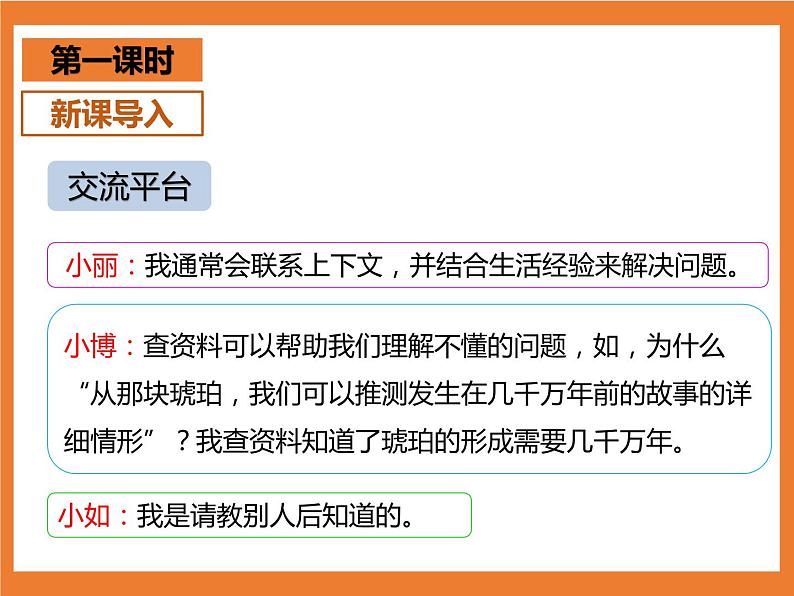 第一课时

新课导入

交流平台

小丽：我通常会联系上下文，并结合生活经验来解决问题。

小博：查资料可以帮助我们理解不懂的问题，如，为什么“从那块琥珀，我们可以推测发生在几千万年前的故事的详细情形”？我查资料知道了琥珀的形成需要几千万年。

小如：我是请教别人后知道的。